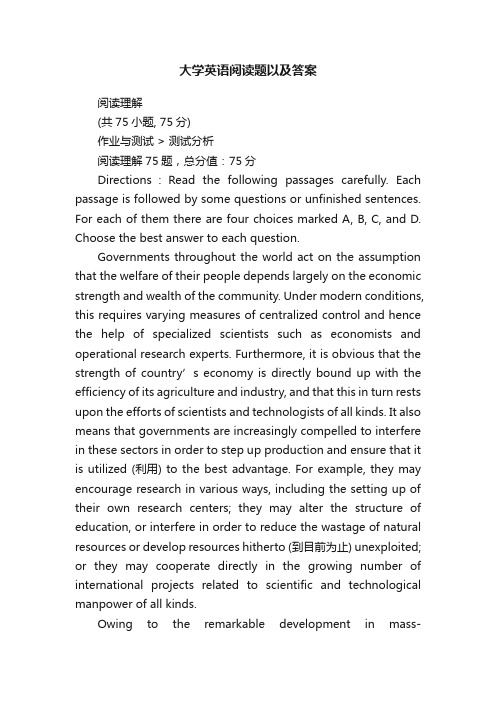 大学英语阅读题以及答案

阅读理解

(共 75 小题, 75 分)

作业与测试 > 测试分析

阅读理解 75 题，总分值：75 分

Directions : Read the following passages carefully. Each passage is followed by some questions or unfinished sentences. For each of them there are four choices marked A, B, C, and D. Choose the best answer to each question.

Governments throughout the world act on the assumption that the welfare of their people depends largely on the economic strength and wealth of the community. Under modern conditions, this requires varying measures of centralized control and hence the help of specialized scientists such as economists and operational research experts. Furthermore, it is obvious that the strength of country’ s economy is directly bound up with the efficiency of its agriculture and industry, and that this in turn rests upon the efforts of scientists and technologists of all kinds. It also means that governments are increasingly compelled to interfere in these sectors in order to step up production and ensure that it is utilized (利用) to the best advantage. For example, they may encourage research in various ways, including the setting up of their own research centers; they may alter the structure of education, or interfere in order to reduce the wastage of natural resources or develop resources hitherto (到目前为止) unexploited; or they may cooperate directly in the growing number of international projects related to scientific and technological manpower of all kinds.

Owing to the remarkable development in mass-